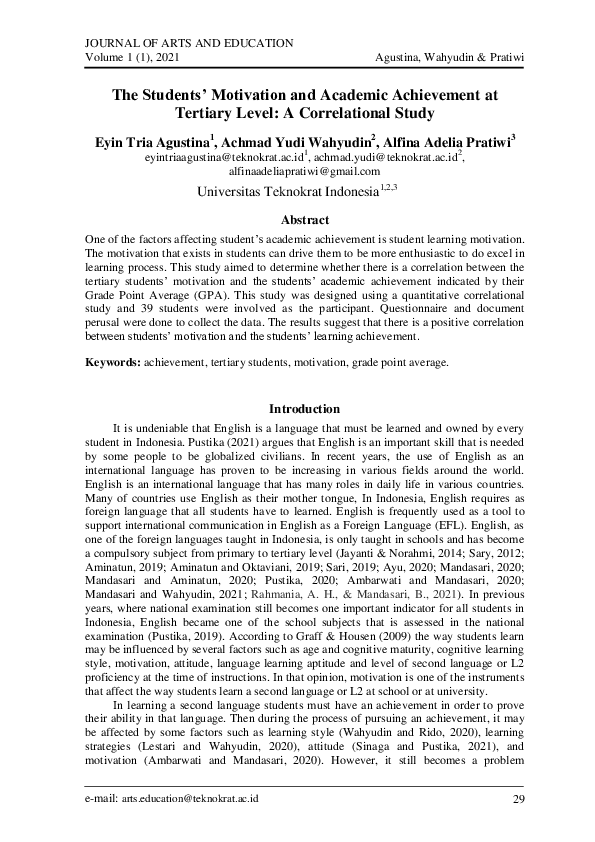 JOURNAL OF ARTS AND EDUCATION
Volume 1 (1), 2021 Agustina, Wahyudin & Pratiwi

The Students' Motivation and Academic Achievement at Tertiary Level: A Correlational Study

Eyin Tria Agustina$^1$, Achmad Yudi Wahyudin$^2$, Alfina Adelia Pratiwi$^3$
eyintriaagustina@teknokrat.ac.id$^1$, achmad.yudi@teknokrat.ac.id$^2$, alfinaadeliapratiwi@gmail.com
Universitas Teknokrat Indonesia$^{1,2,3}$

Abstract

One of the factors affecting student's academic achievement is student learning motivation. The motivation that exists in students can drive them to be more enthusiastic to do excel in learning process. This study aimed to determine whether there is a correlation between the tertiary students' motivation and the students' academic achievement indicated by their Grade Point Average (GPA). This study was designed using a quantitative correlational study and 39 students were involved as the participant. Questionnaire and document perusal were done to collect the data. The results suggest that there is a positive correlation between students' motivation and the students' learning achievement.

Keywords: achievement, tertiary students, motivation, grade point average.

Introduction

It is undeniable that English is a language that must be learned and owned by every student in Indonesia. Pustika (2021) argues that English is an important skill that is needed by some people to be globalized civilians. In recent years, the use of English as an international language has proven to be increasing in various fields around the world. English is an international language that has many roles in daily life in various countries. Many of countries use English as their mother tongue, In Indonesia, English requires as foreign language that all students have to learned. English is frequently used as a tool to support international communication in English as a Foreign Language (EFL). English, as one of the foreign languages taught in Indonesia, is only taught in schools and has become a compulsory subject from primary to tertiary level (Jayanti & Norahmi, 2014; Sary, 2012; Aminatun, 2019; Aminatun and Oktaviani, 2019; Sari, 2019; Ayu, 2020; Mandasari, 2020; Mandasari and Aminatun, 2020; Pustika, 2020; Ambarwati and Mandasari, 2020; Mandasari and Wahyudin, 2021; Rahmania, A. H., & Mandasari, B., 2021). In previous years, where national examination still becomes one important indicator for all students in Indonesia, English became one of the school subjects that is assessed in the national examination (Pustika, 2019). According to Graff & Housen (2009) the way students learn may be influenced by several factors such as age and cognitive maturity, cognitive learning style, motivation, attitude, language learning aptitude and level of second language or L2 proficiency at the time of instructions. In that opinion, motivation is one of the instruments that affect the way students learn a second language or L2 at school or at university.

In learning a second language students must have an achievement in order to prove their ability in that language. Then during the process of pursuing an achievement, it may be affected by some factors such as learning style (Wahyudin and Rido, 2020), learning strategies (Lestari and Wahyudin, 2020), attitude (Sinaga and Pustika, 2021), and motivation (Ambarwati and Mandasari, 2020). However, it still becomes a problem

e-mail: arts.education@teknokrat.ac.id 29